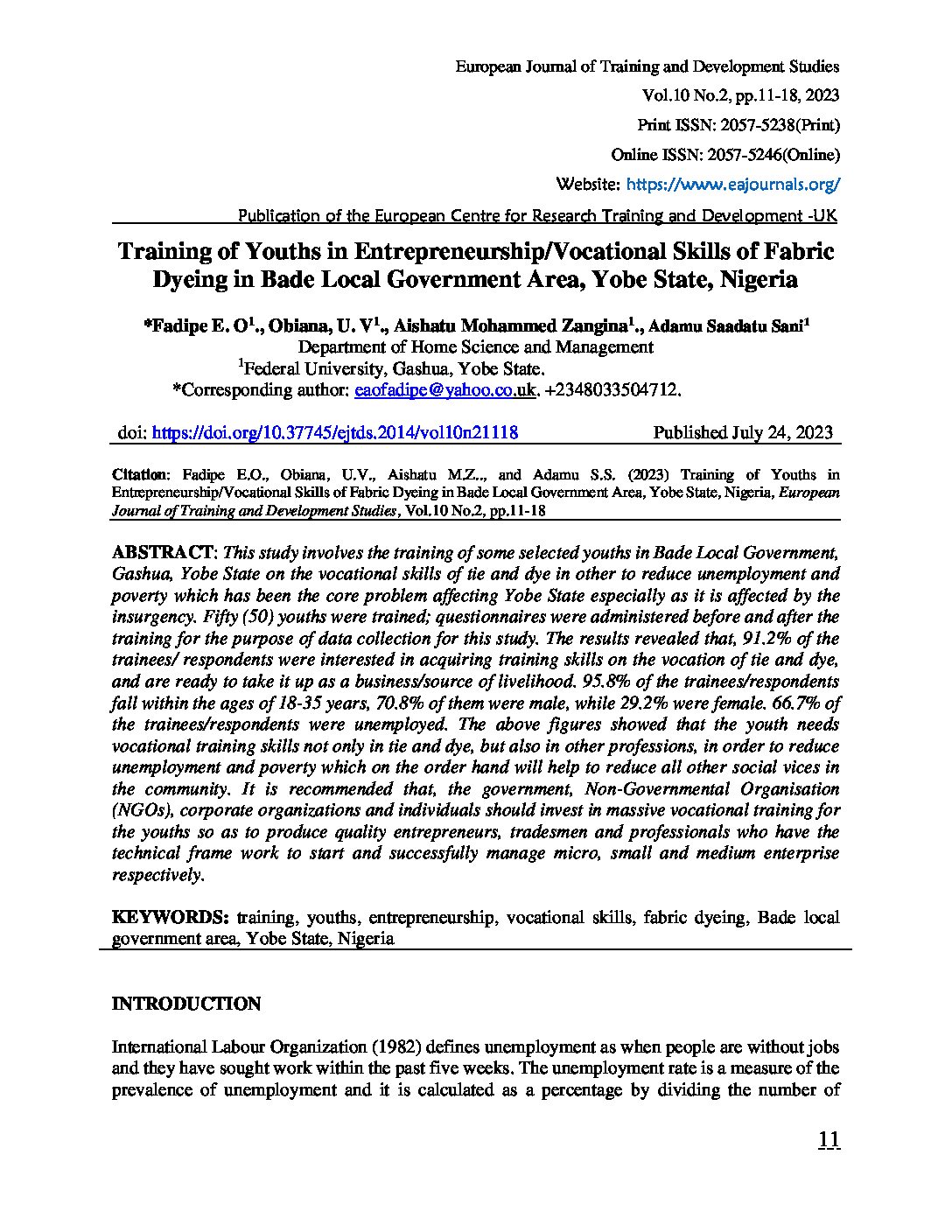 European Journal of Training and Development Studies
Vol.10 No.2, pp.11-18, 2023
Print ISSN: 2057-5238(Print)
Online ISSN: 2057-5246(Online)
Website: https://www.eajournals.org/
Publication of the European Centre for Research Training and Development -UK

Training of Youths in Entrepreneurship/Vocational Skills of Fabric Dyeing in Bade Local Government Area, Yobe State, Nigeria

*Fadipe E. O$^1$., Obiana, U. V$^1$., Aishatu Mohammed Zangina$^1$., Adamu Saadatu Sani$^1$
Department of Home Science and Management
$^1$Federal University, Gashua, Yobe State.
*Corresponding author: eaofadipe@yahoo.co.uk. +2348033504712.

doi: https://doi.org/10.37745/ejtds.2014/vol10n21118 Published July 24, 2023

Citation: Fadipe E.O., Obiana, U.V., Aishatu M.Z.., and Adamu S.S. (2023) Training of Youths in Entrepreneurship/Vocational Skills of Fabric Dyeing in Bade Local Government Area, Yobe State, Nigeria, European Journal of Training and Development Studies, Vol.10 No.2, pp.11-18

ABSTRACT: This study involves the training of some selected youths in Bade Local Government, Gashua, Yobe State on the vocational skills of tie and dye in other to reduce unemployment and poverty which has been the core problem affecting Yobe State especially as it is affected by the insurgency. Fifty (50) youths were trained; questionnaires were administered before and after the training for the purpose of data collection for this study. The results revealed that, 91.2% of the trainees/ respondents were interested in acquiring training skills on the vocation of tie and dye, and are ready to take it up as a business/source of livelihood. 95.8% of the trainees/respondents fall within the ages of 18-35 years, 70.8% of them were male, while 29.2% were female. 66.7% of the trainees/respondents were unemployed. The above figures showed that the youth needs vocational training skills not only in tie and dye, but also in other professions, in order to reduce unemployment and poverty which on the order hand will help to reduce all other social vices in the community. It is recommended that, the government, Non-Governmental Organisation (NGOs), corporate organizations and individuals should invest in massive vocational training for the youths so as to produce quality entrepreneurs, tradesmen and professionals who have the technical frame work to start and successfully manage micro, small and medium enterprise respectively.

KEYWORDS: training, youths, entrepreneurship, vocational skills, fabric dyeing, Bade local government area, Yobe State, Nigeria

INTRODUCTION

International Labour Organization (1982) defines unemployment as when people are without jobs and they have sought work within the past five weeks. The unemployment rate is a measure of the prevalence of unemployment and it is calculated as a percentage by dividing the number of

11